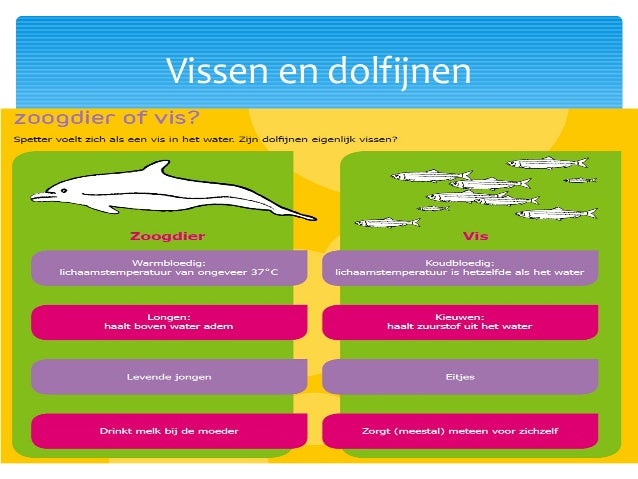 Vissen en dolfijnen

zoogdier of vis?

Spetter voelt zich als een vis in het water. Zijn dolfijnen eigenlijk vissen?

Zoogdier

Warmbloedig:
lichaamstemperatuur van ongeveer 37°C

Longen:
haalt boven water adem

Levende jongen

Drinkt melk bij de moeder

Vis

Koudbloedig:
lichaamstemperatuur is hetzelfde als het water

Kieuwen:
haalt zuurstof uit het water

Eitjes

Zorgt (meestal) meteen voor zichzelf